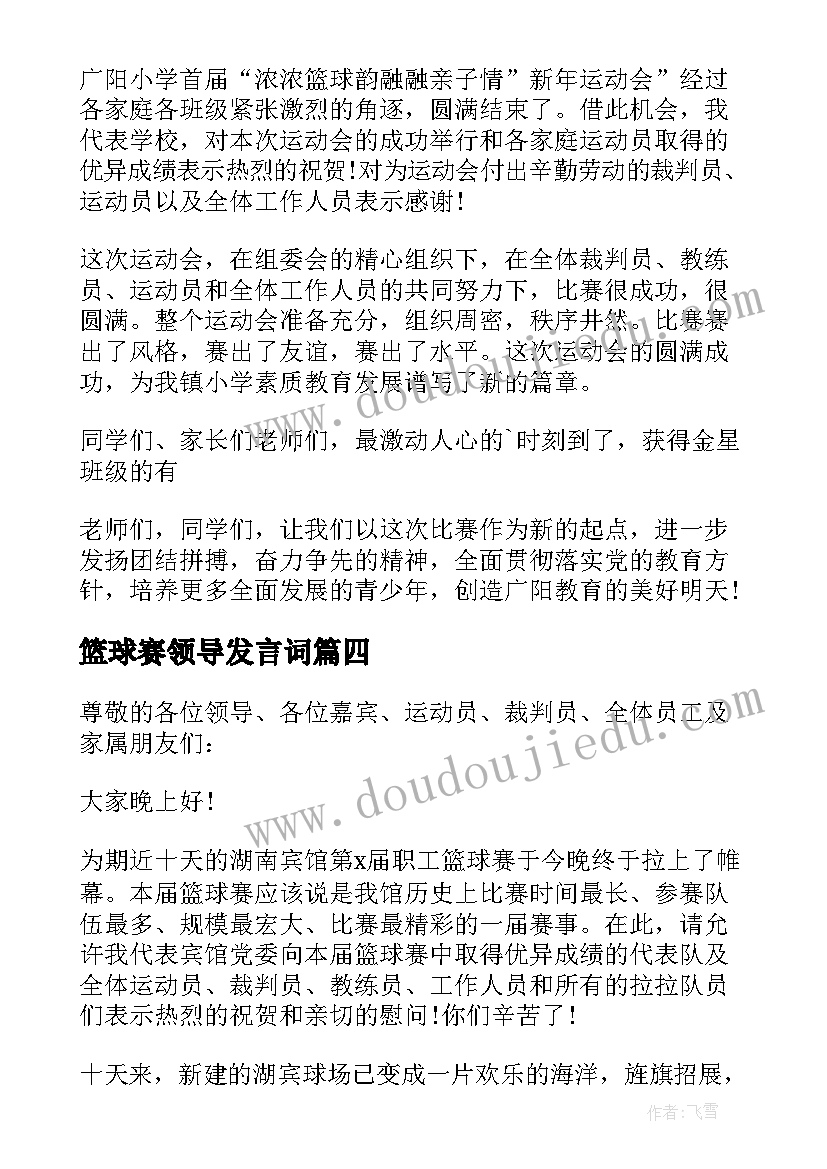 广阳小学首届“浓浓篮球韵融融亲子情”新年运动会”经过各家庭各班级紧张激烈的角逐，圆满结束了。借此机会，我代表学校，对本次运动会的成功举行和各家庭运动员取得的优异成绩表示热烈的祝贺!对为运动会付出辛勤劳动的裁判员、运动员以及全体工作人员表示感谢!

这次运动会，在组委会的精心组织下，在全体裁判员、教练员、运动员和全体工作人员的共同努力下，比赛很成功，很圆满。整个运动会准备充分，组织周密，秩序井然。比赛赛出了风格，赛出了友谊，赛出了水平。这次运动会的圆满成功，为我镇小学素质教育发展谱写了新的篇章。

同学们、家长们老师们，最激动人心的`时刻到了，获得金星班级的有

老师们，同学们，让我们以这次比赛作为新的起点，进一步发扬团结拼搏，奋力争先的精神，全面贯彻落实党的教育方针，培养更多全面发展的青少年，创造广阳教育的美好明天!

篮球赛领导发言词篇四

尊敬的各位领导、各位嘉宾、运动员、裁判员、全体员工及家属朋友们：

大家晚上好!

为期近十天的湖南宾馆第x届职工篮球赛于今晚终于拉上了帷幕。本届篮球赛应该说是我馆历史上比赛时间最长、参赛队伍最多、规模最宏大、比赛最精彩的一届赛事。在此，请允许我代表宾馆党委向本届篮球赛中取得优异成绩的代表队及全体运动员、裁判员、教练员、工作人员和所有的拉拉队员们表示热烈的祝贺和亲切的慰问!你们辛苦了!

十天来，新建的湖宾球场已变成一片欢乐的海洋，旌旗招展，

www.doudoujiedu.com

作者：飞雪